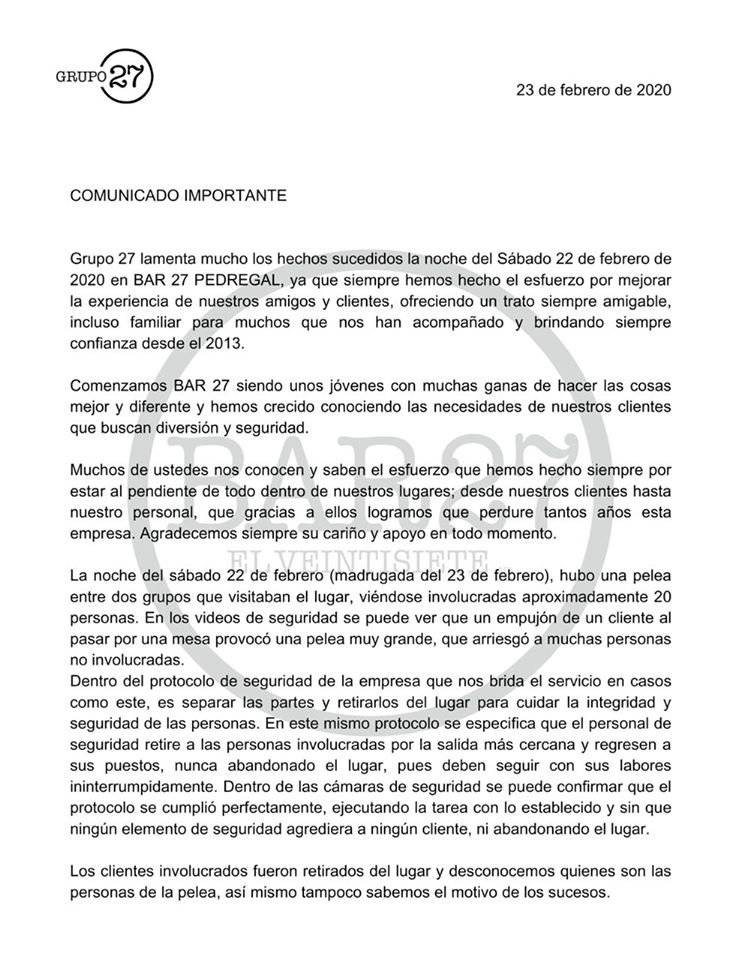 GRUPO 27

23 de febrero de 2020

COMUNICADO IMPORTANTE

Grupo 27 lamenta mucho los hechos sucedidos la noche del Sábado 22 de febrero de 2020 en BAR 27 PEDREGAL, ya que siempre hemos hecho el esfuerzo por mejorar la experiencia de nuestros amigos y clientes, ofreciendo un trato siempre amigable, incluso familiar para muchos que nos han acompañado y brindando siempre confianza desde el 2013.

Comenzamos BAR 27 siendo unos jóvenes con muchas ganas de hacer las cosas mejor y diferente y hemos crecido conociendo las necesidades de nuestros clientes que buscan diversión y seguridad.

Muchos de ustedes nos conocen y saben el esfuerzo que hemos hecho siempre por estar al pendiente de todo dentro de nuestros lugares; desde nuestros clientes hasta nuestro personal, que gracias a ellos logramos que perdure tantos años esta empresa. Agradecemos siempre su cariño y apoyo en todo momento.

La noche del sábado 22 de febrero (madrugada del 23 de febrero), hubo una pelea entre dos grupos que visitaban el lugar, viéndose involucradas aproximadamente 20 personas. En los videos de seguridad se puede ver que un empujón de un cliente al pasar por una mesa provocó una pelea muy grande, que arriesgó a muchas personas no involucradas.
Dentro del protocolo de seguridad de la empresa que nos brida el servicio en casos como este, es separar las partes y retirarlos del lugar para cuidar la integridad y seguridad de las personas. En este mismo protocolo se especifica que el personal de seguridad retire a las personas involucradas por la salida más cercana y regresen a sus puestos, nunca abandonado el lugar, pues deben seguir con sus labores ininterrumpidamente. Dentro de las cámaras de seguridad se puede confirmar que el protocolo se cumplió perfectamente, ejecutando la tarea con lo establecido y sin que ningún elemento de seguridad agrediera a ningún cliente, ni abandonando el lugar.

Los clientes involucrados fueron retirados del lugar y desconocemos quienes son las personas de la pelea, así mismo tampoco sabemos el motivo de los sucesos.

BAR 27
EL VEINTISIETE